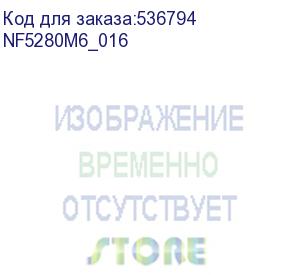 Код для заказа:536794
NF5280M6_016

ИЗОБРАЖЕНИЕ
ВРЕМЕННО
ОТСУТСТВУЕТ
STORE